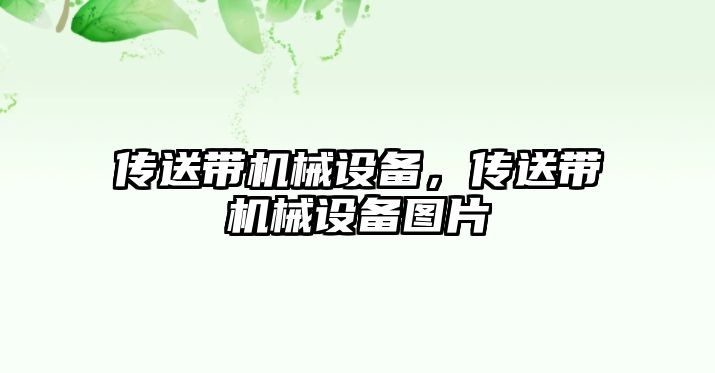 传送带机械设备，传送带机械设备图片